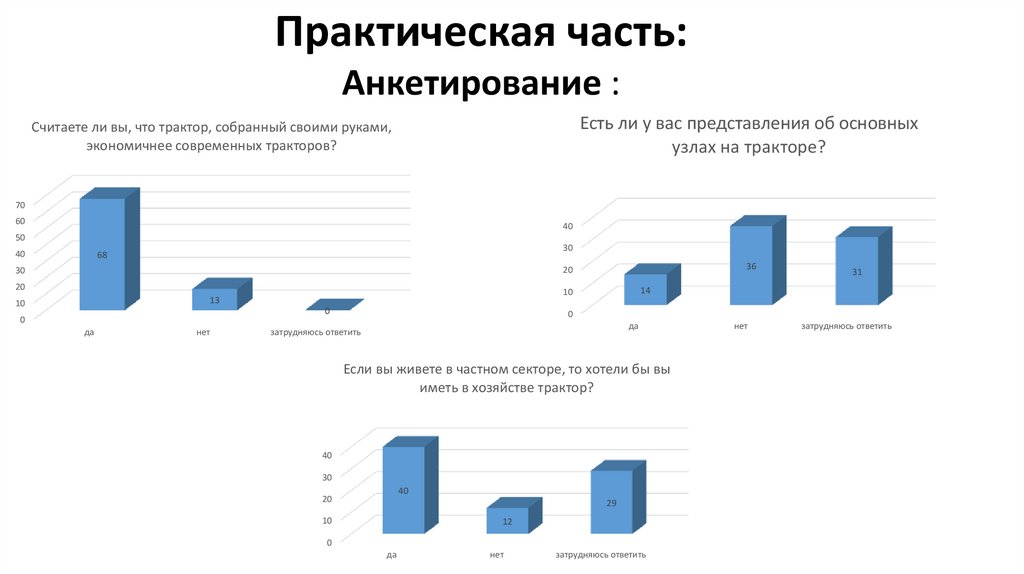 Практическая часть:
Анкетирование :

Считаете ли вы, что трактор, собранный своими руками, экономичнее современных тракторов?

70
60
50
40
30
20
10
0

68
13
0

да
нет
затрудняюсь ответить

Есть ли у вас представления об основных узлах на тракторе?

40
30
20
10
0

14
36
31

да
нет
затрудняюсь ответить

Если вы живете в частном секторе, то хотели бы вы иметь в хозяйстве трактор?

40
30
20
10
0

40
12
29

да
нет
затрудняюсь ответить